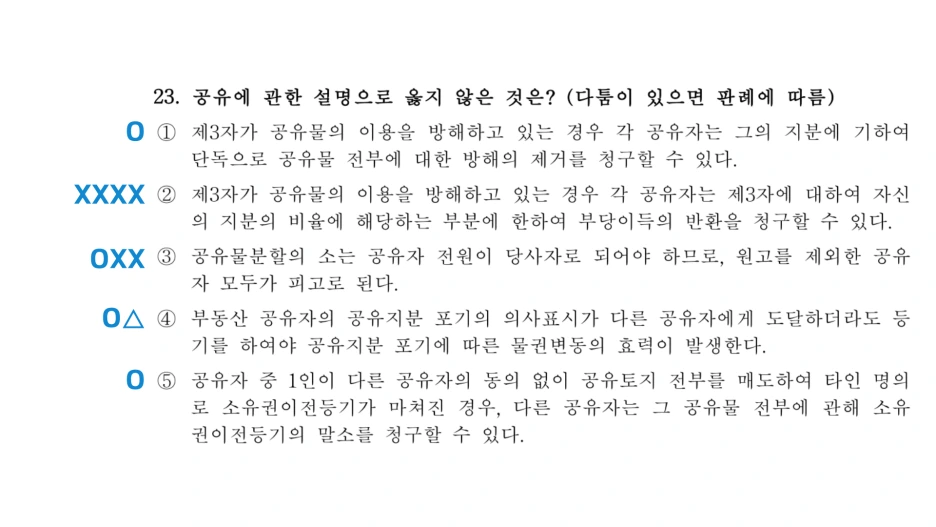 23. 공유에 관한 설명으로 옳지 않은 것은? (다툼이 있으면 판례에 따름)

O ① 제3자가 공유물의 이용을 방해하고 있는 경우 각 공유자는 그의 지분에 기하여 단독으로 공유물 전부에 대한 방해의 제거를 청구할 수 있다.

XXXX ② 제3자가 공유물의 이용을 방해하고 있는 경우 각 공유자는 제3자에 대하여 자신의 지분의 비율에 해당하는 부분에 한하여 부당이득의 반환을 청구할 수 있다.

OXX ③ 공유물분할의 소는 공유자 전원이 당사자로 되어야 하므로, 원고를 제외한 공유자 모두가 피고로 된다.

O△ ④ 부동산 공유자의 공유지분 포기의 의사표시가 다른 공유자에게 도달하더라도 등기를 하여야 공유지분 포기에 따른 물권변동의 효력이 발생한다.

O ⑤ 공유자 중 1인이 다른 공유자의 동의 없이 공유토지 전부를 매도하여 타인 명의로 소유권이전등기가 마쳐진 경우, 다른 공유자는 그 공유물 전부에 관해 소유권이전등기의 말소를 청구할 수 있다.